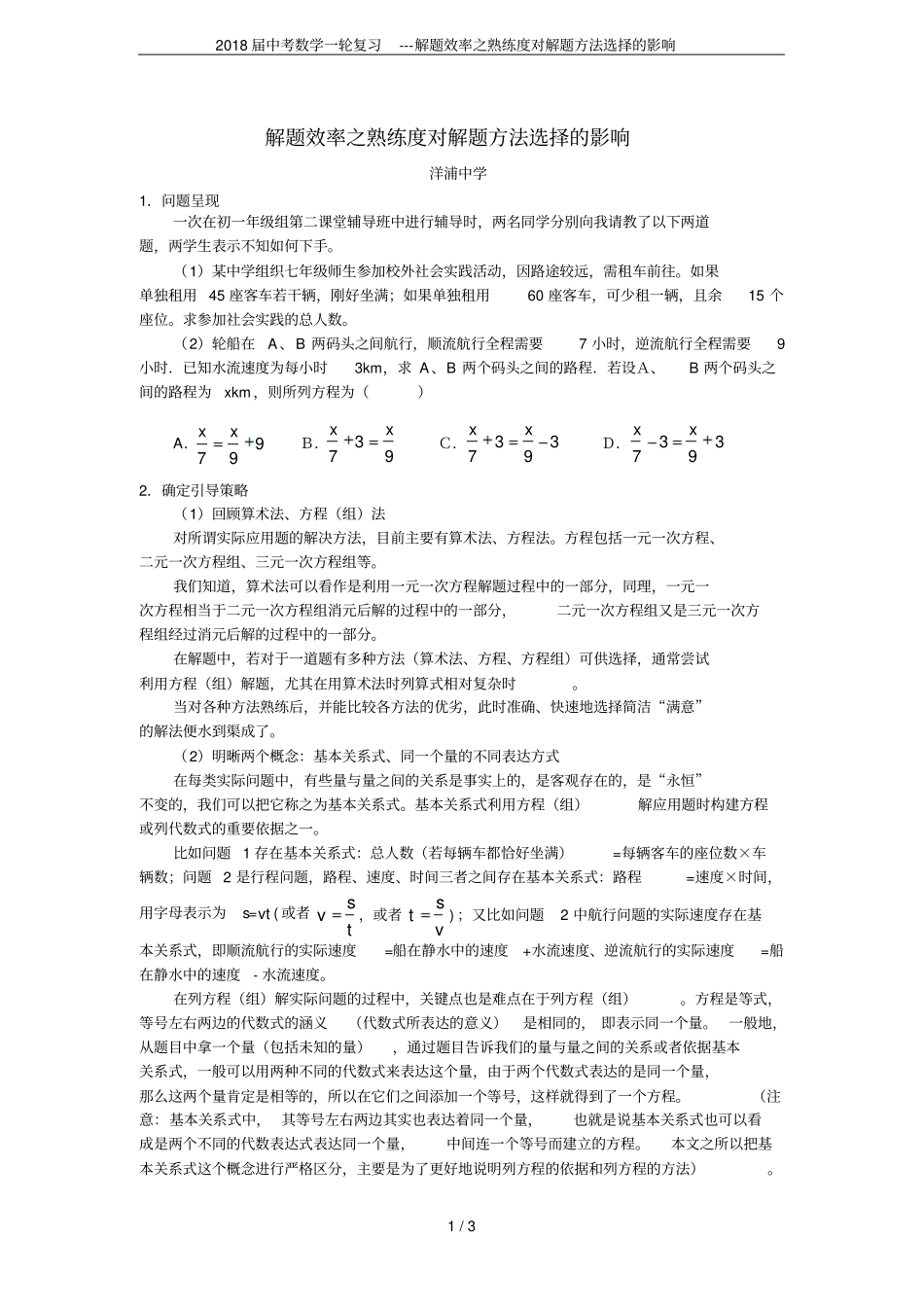 2018届中考数学一轮复习 ---解题效率之熟练度对解题方法选择的影响

解题效率之熟练度对解题方法选择的影响

洋浦中学

1. 问题呈现

一次在初一年级组第二课堂辅导班中进行辅导时，两名同学分别向我请教了以下两道题，两学生表示不知如何下手。

（1）某中学组织七年级师生参加校外社会实践活动，因路途较远，需租车前往。如果单独租用45座客车若干辆，刚好坐满；如果单独租用60座客车，可少租一辆，且余15个座位。求参加社会实践的总人数。

（2）轮船在A、B两码头之间航行，顺流航行全程需要7小时，逆流航行全程需要9小时．已知水流速度为每小时3km，求A、B两个码头之间的路程．若设A、B两个码头之间的路程为xkm，则所列方程为（ ）

A. $\frac{x}{7}=\frac{x}{9}+9$ B. $\frac{x}{7}+3=\frac{x}{9}$ C. $\frac{x}{7}+3=\frac{x}{9}-3$ D. $\frac{x}{7}-3=\frac{x}{9}+3$

2. 确定引导策略

（1）回顾算术法、方程（组）法

对所谓实际应用题的解决方法，目前主要有算术法、方程法。方程包括一元一次方程、二元一次方程组、三元一次方程组等。

我们知道，算术法可以看作是利用一元一次方程解题过程中的一部分，同理，一元一次方程相当于二元一次方程组消元后解的过程中的一部分，二元一次方程组又是三元一次方程组经过消元后解的过程中的一部分。

在解题中，若对于一道题有多种方法（算术法、方程、方程组）可供选择，通常尝试利用方程（组）解题，尤其在用算术法时列算式相对复杂时。

当对各种方法熟练后，并能比较各方法的优劣，此时准确、快速地选择简洁“满意”的解法便水到渠成了。

（2）明晰两个概念：基本关系式、同一个量的不同表达方式

在每类实际问题中，有些量与量之间的关系是事实上的，是客观存在的，是“永恒”不变的，我们可以把它称之为基本关系式。基本关系式利用方程（组）解应用题时构建方程或列代数式的重要依据之一。

比如问题1存在基本关系式：总人数（若每辆车都恰好坐满）=每辆客车的座位数×车辆数；问题2是行程问题，路程、速度、时间三者之间存在基本关系式：路程=速度×时间，用字母表示为s=vt（或者$v=\frac{s}{t}$，或者$t=\frac{s}{v}$）；又比如问题2中航行问题的实际速度存在基本关系式，即顺流航行的实际速度=船在静水中的速度+水流速度、逆流航行的实际速度=船在静水中的速度-水流速度。

在列方程（组）解实际问题的过程中，关键点也是难点在于列方程（组）。方程是等式，等号左右两边的代数式的涵义（代数式所表达的意义）是相同的，即表示同一个量。一般地，从题目中拿一个量（包括未知的量），通过题目告诉我们的量与量之间的关系或者依据基本关系式，一般可以用两种不同的代数式来表达这个量，由于两个代数式表达的是同一个量，那么这两个量肯定是相等的，所以在它们之间添加一个等号，这样就得到了一个方程。（注意：基本关系式中，其等号左右两边其实也表达着同一个量，也就是说基本关系式也可以看成是两个不同的代数表达式表达同一个量，中间连一个等号而建立的方程。本文之所以把基本关系式这个概念进行严格区分，主要是为了更好地说明列方程的依据和列方程的方法）。

1 / 3